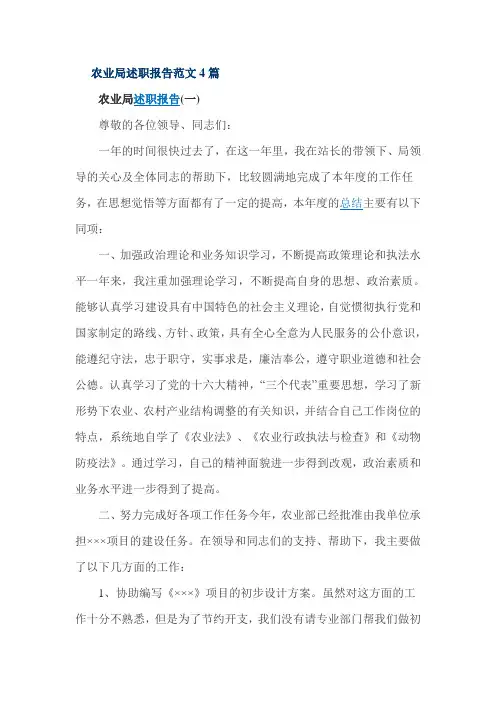 农业局述职报告范文 4 篇

农业局述职报告(一)

尊敬的各位领导、同志们：

一年的时间很快过去了，在这一年里，我在站长的带领下、局领导的关心及全体同志的帮助下，比较圆满地完成了本年度的工作任务，在思想觉悟等方面都有了一定的提高，本年度的总结主要有以下同项：

一、加强政治理论和业务知识学习，不断提高政策理论和执法水平一年来，我注重加强理论学习，不断提高自身的思想、政治素质。能够认真学习建设具有中国特色的社会主义理论，自觉惯彻执行党和国家制定的路线、方针、政策，具有全心全意为人民服务的公仆意识，能遵纪守法，忠于职守，实事求是，廉洁奉公，遵守职业道德和社会公德。认真学习了党的十六大精神，“三个代表”重要思想，学习了新形势下农业、农村产业结构调整的有关知识，并结合自己工作岗位的特点，系统地自学了《农业法》、《农业行政执法与检查》和《动物防疫法》。通过学习，自己的精神面貌进一步得到改观，政治素质和业务水平进一步得到了提高。

二、努力完成好各项工作任务今年，农业部已经批准由我单位承担×××项目的建设任务。在领导和同志们的支持、帮助下，我主要做了以下几方面的工作：

1、协助编写《×××》项目的初步设计方案。虽然对这方面的工作十分不熟悉，但是为了节约开支，我们没有请专业部门帮我们做初